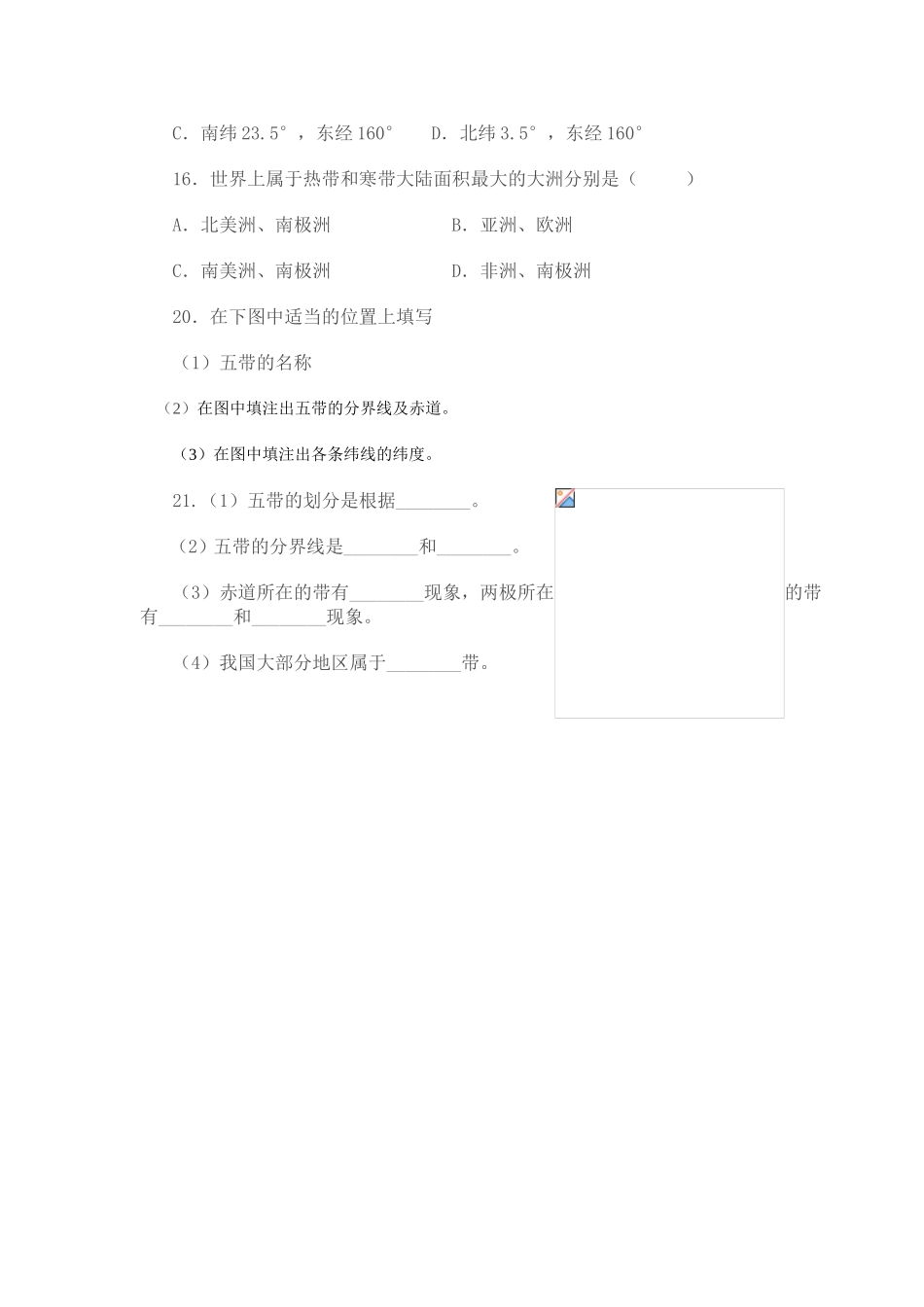 C．南纬 23.5°，东经 160°　　D．北纬 3.5°，东经 160°

16．世界上属于热带和寒带大陆面积最大的大洲分别是（　　）

A．北美洲、南极洲　　　　　　B．亚洲、欧洲

C．南美洲、南极洲　　　　　　D．非洲、南极洲

20．在下图中适当的位置上填写

（1）五带的名称

（2）在图中填注出五带的分界线及赤道。

（3）在图中填注出各条纬线的纬度。

21．（1）五带的划分是根据________。

（2）五带的分界线是________和________。

（3）赤道所在的带有________现象，两极所在的带有________和________现象。

（4）我国大部分地区属于________带。